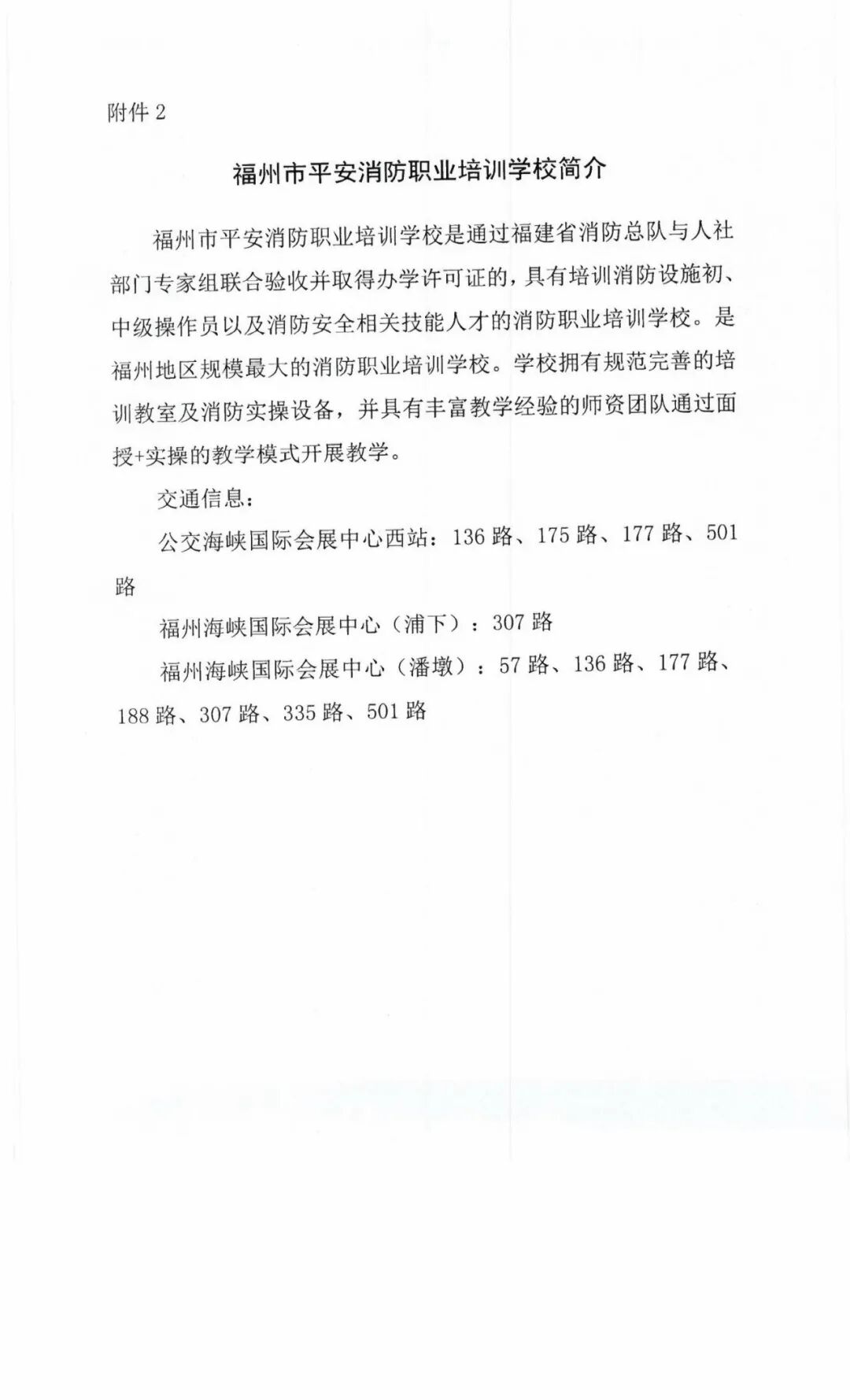 附件 2

福州市平安消防职业培训学校简介

福州市平安消防职业培训学校是通过福建省消防总队与人社部门专家组联合验收并取得办学许可证的，具有培训消防设施初、中级操作员以及消防安全相关技能人才的消防职业培训学校。是福州地区规模最大的消防职业培训学校。学校拥有规范完善的培训教室及消防实操设备，并具有丰富教学经验的师资团队通过面授+实操的教学模式开展教学。

交通信息：

公交海峡国际会展中心西站：136 路、175 路、177 路、501 路

福州海峡国际会展中心（浦下）：307 路

福州海峡国际会展中心（潘墩）：57 路、136 路、177 路、188 路、307 路、335 路、501 路